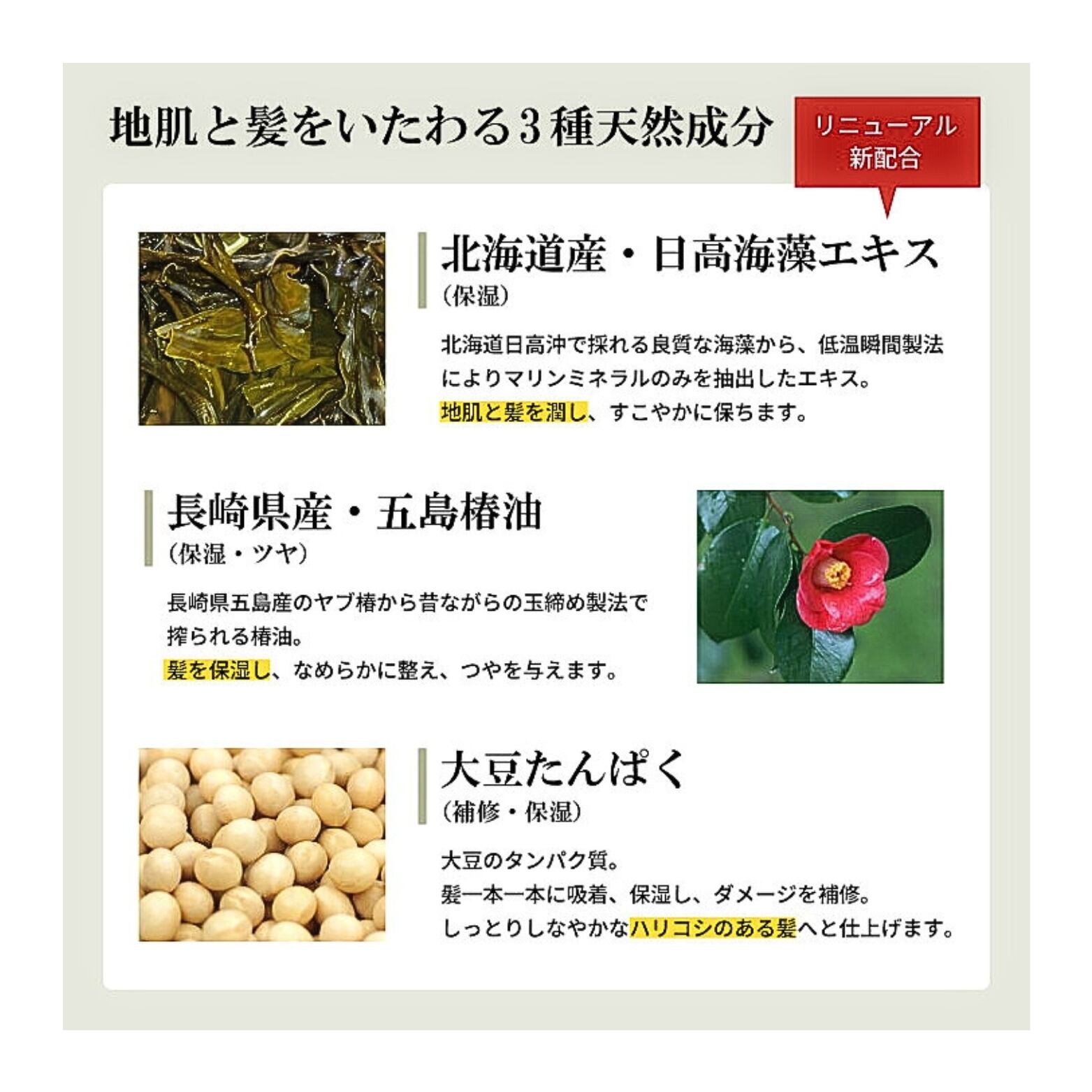 地肌と髪をいたわる3種天然成分

リニューアル
新配合

北海道産・日高海藻エキス
（保湿）

北海道日高沖で採れる良質な海藻から、低温瞬間製法によりマリンミネラルのみを抽出したエキス。
地肌と髪を潤し、すこやかに保ちます。

長崎県産・五島椿油
（保湿・ツヤ）

長崎県五島産のヤブ椿から昔ながらの玉締め製法で搾られる椿油。
髪を保湿し、なめらかに整え、つやを与えます。

大豆たんぱく
（補修・保湿）

大豆のタンパク質。
髪一本一本に吸着、保湿し、ダメージを補修。
しっとりしなやかなハリコシのある髪へと仕上げます。